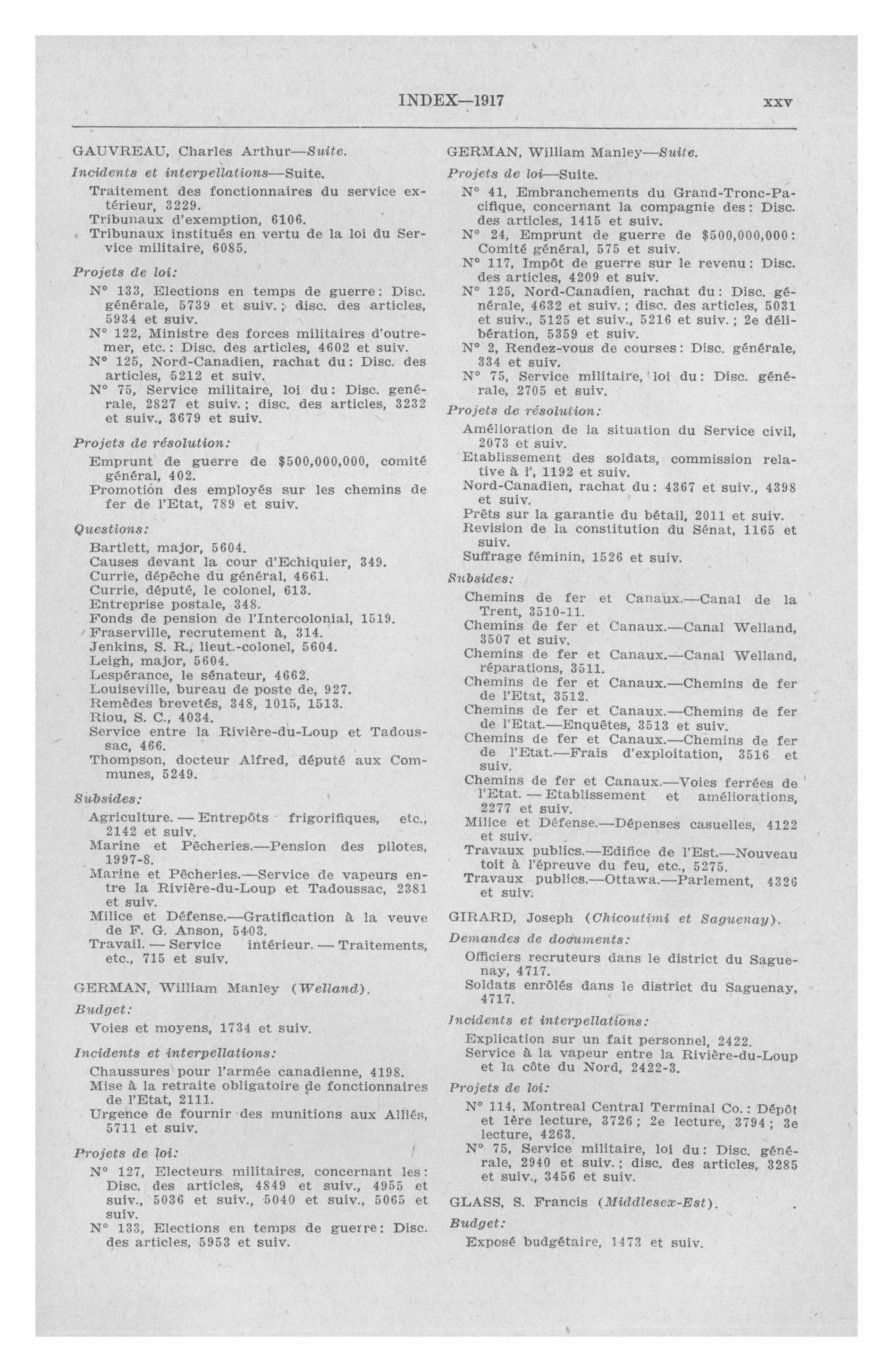 INDEX—1917 xxv

GAUVREAU, Charles Arthur—Suite.

Incidents et interpellations—Suite.

Traitement des fonctionnaires du service extérieur, 3229.
Tribunaux d'exemption, 6106.
Tribunaux institués en vertu de la loi du Service militaire, 6085.

Projets de loi:

N° 133, Elections en temps de guerre: Disc. générale, 5739 et suiv.; disc. des articles, 5934 et suiv.
N° 122, Ministre des forces militaires d'outremer, etc.: Disc. des articles, 4602 et suiv.
N° 125, Nord-Canadien, rachat du: Disc. des articles, 5212 et suiv.
N° 75, Service militaire, loi du: Disc. générale, 2827 et suiv.; disc. des articles, 3232 et suiv., 3679 et suiv.

Projets de résolution:

Emprunt de guerre de $500,000,000, comité général, 402.
Promotion des employés sur les chemins de fer de l'Etat, 789 et suiv.

Questions:

Bartlett, major, 5604.
Causes devant la cour d'Echiquier, 349.
Currie, dépêche du général, 4661.
Currie, député, le colonel, 613.
Entreprise postale, 348.
Fonds de pension de l'Intercolonial, 1519.
Fraserville, recrutement à, 314.
Jenkins, S. R., lieut.-colonel, 5604.
Leigh, major, 5604.
Lespérance, le sénateur, 4662.
Louiseville, bureau de poste de, 927.
Remèdes brevetés, 348, 1015, 1513.
Riou, S. C., 4034.
Service entre la Rivière-du-Loup et Tadoussac, 466.
Thompson, docteur Alfred, député aux Communes, 5249.

Subsides:

Agriculture. — Entrepôts frigorifiques, etc., 2142 et suiv.
Marine et Pêcheries.—Pension des pilotes, 1997-8.
Marine et Pêcheries.—Service de vapeurs entre la Rivière-du-Loup et Tadoussac, 2381 et suiv.
Milice et Défense.—Gratification à la veuve de F. G. Anson, 5403.
Travail. — Service intérieur. — Traitements, etc., 715 et suiv.

GERMAN, William Manley (Welland).

Budget:

Voies et moyens, 1734 et suiv.

Incidents et interpellations:

Chaussures pour l'armée canadienne, 4198.
Mise à la retraite obligatoire de fonctionnaires de l'Etat, 2111.
Urgence de fournir des munitions aux Alliés, 5711 et suiv.

Projets de loi:

N° 127, Electeurs militaires, concernant les: Disc. des articles, 4849 et suiv., 4955 et suiv., 5036 et suiv., 5040 et suiv., 5065 et suiv.
N° 133, Elections en temps de guerre: Disc. des articles, 5953 et suiv.

GERMAN, William Manley—Suite.

Projets de loi—Suite.

N° 41, Embranchements du Grand-Tronc-Pacifique, concernant la compagnie des: Disc. des articles, 1415 et suiv.
N° 24, Emprunt de guerre de $500,000,000: Comité général, 575 et suiv.
N° 117, Impôt de guerre sur le revenu: Disc. des articles, 4209 et suiv.
N° 125, Nord-Canadien, rachat du: Disc. générale, 4632 et suiv.; disc. des articles, 5031 et suiv., 5125 et suiv., 5216 et suiv.; 2e délibération, 5359 et suiv.
N° 2, Rendez-vous de courses: Disc. générale, 334 et suiv.
N° 75, Service militaire, loi du: Disc. générale, 2705 et suiv.

Projets de résolution:

Amélioration de la situation du Service civil, 2073 et suiv.
Etablissement des soldats, commission relative à l', 1192 et suiv.
Nord-Canadien, rachat du: 4367 et suiv., 4398 et suiv.
Prêts sur la garantie du bétail, 2011 et suiv.
Revision de la constitution du Sénat, 1165 et suiv.
Suffrage féminin, 1526 et suiv.

Subsides:

Chemins de fer et Canaux.—Canal de la Trent, 3510-11.
Chemins de fer et Canaux.—Canal Welland, 3507 et suiv.
Chemins de fer et Canaux.—Canal Welland, réparations, 3511.
Chemins de fer et Canaux.—Chemins de fer de l'Etat, 3512.
Chemins de fer et Canaux.—Chemins de fer de l'Etat.—Enquêtes, 3513 et suiv.
Chemins de fer et Canaux.—Chemins de fer de l'Etat.—Frais d'exploitation, 3516 et suiv.
Chemins de fer et Canaux.—Voies ferrées de l'Etat. — Etablissement et améliorations, 2277 et suiv.
Milice et Défense.—Dépenses casuelles, 4122 et suiv.
Travaux publics.—Edifice de l'Est.—Nouveau toit à l'épreuve du feu, etc., 5275.
Travaux publics.—Ottawa.—Parlement, 4326 et suiv.

GIRARD, Joseph (Chicoutimi et Saguenay).

Demandes de documents:

Officiers recruteurs dans le district du Saguenay, 4717.
Soldats enrôlés dans le district du Saguenay, 4717.

Incidents et interpellations:

Explication sur un fait personnel, 2422.
Service à la vapeur entre la Rivière-du-Loup et la côte du Nord, 2422-3.

Projets de loi:

N° 114, Montreal Central Terminal Co.: Dépôt et 1ère lecture, 3726; 2e lecture, 3794; 3e lecture, 4263.
N° 75, Service militaire, loi du: Disc. générale, 2940 et suiv.; disc. des articles, 3285 et suiv., 3456 et suiv.

GLASS, S. Francis (Middlesex-Est).

Budget:

Exposé budgétaire, 1473 et suiv.